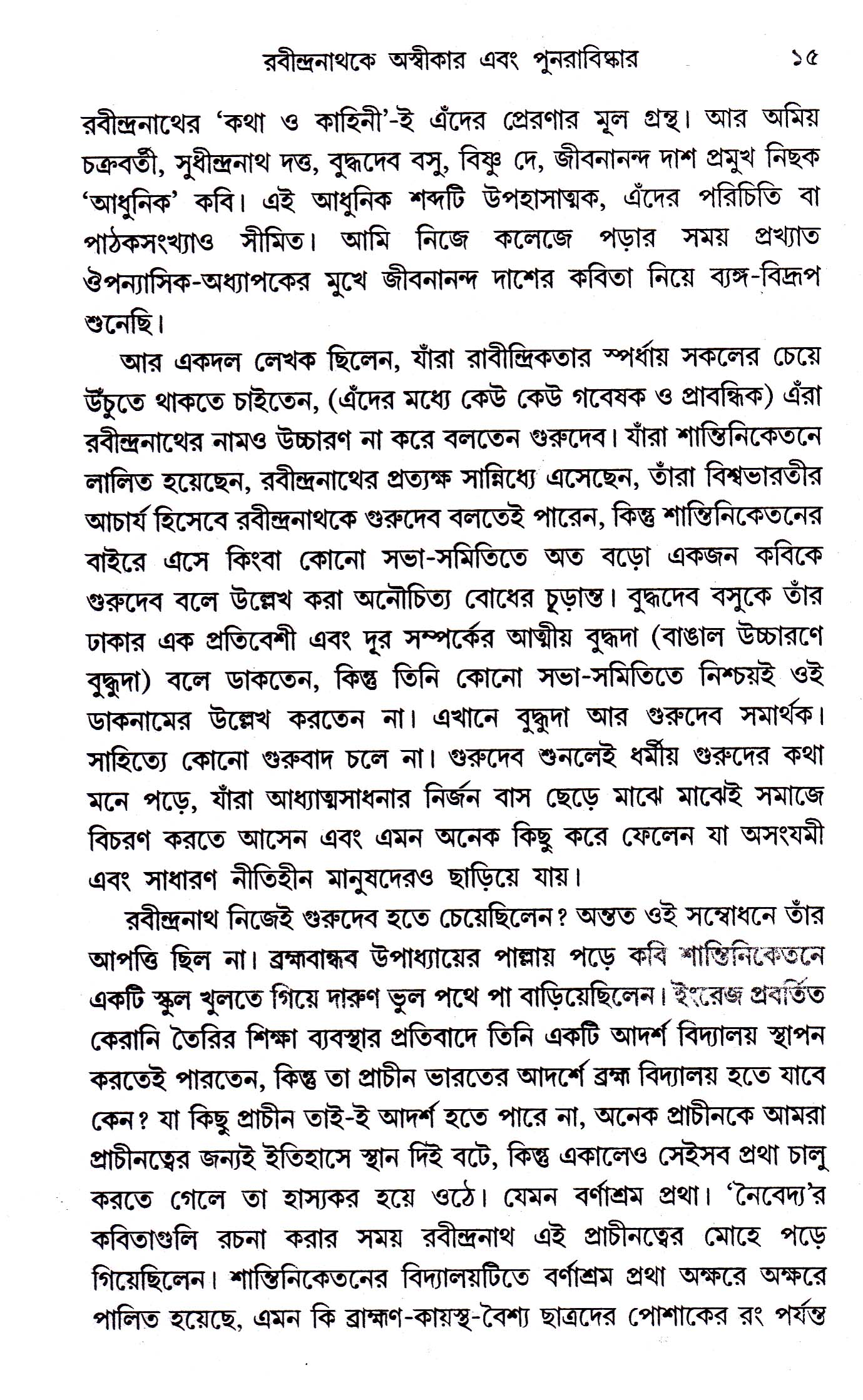 রবীন্দ্রনাথকে অস্বীকার এবং পুনরাবিষ্কার ১৫

রবীন্দ্রনাথের 'কথা ও কাহিনী'-ই এঁদের প্রেরণার মূল গ্রন্থ। আর অমিয় চক্রবর্তী, সুধীন্দ্রনাথ দত্ত, বুদ্ধদেব বসু, বিষ্ণু দে, জীবনানন্দ দাশ প্রমুখ নিছক 'আধুনিক' কবি। এই আধুনিক শব্দটি উপহাসাত্মক, এঁদের পরিচিতি বা পাঠকসংখ্যাও সীমিত। আমি নিজে কলেজে পড়ার সময় প্রখ্যাত ঔপন্যাসিক-অধ্যাপকের মুখে জীবনানন্দ দাশের কবিতা নিয়ে ব্যঙ্গ-বিদ্রূপ শুনেছি।

আর একদল লেখক ছিলেন, যাঁরা রাবীন্দ্রিকতার স্পর্ধায় সকলের চেয়ে উঁচুতে থাকতে চাইতেন, (এঁদের মধ্যে কেউ কেউ গবেষক ও প্রাবন্ধিক) এঁরা রবীন্দ্রনাথের নামও উচ্চারণ না করে বলতেন গুরুদেব। যাঁরা শান্তিনিকেতনে লালিত হয়েছেন, রবীন্দ্রনাথের প্রত্যক্ষ সান্নিধ্যে এসেছেন, তাঁরা বিশ্বভারতীর আচার্য হিসেবে রবীন্দ্রনাথকে গুরুদেব বলতেই পারেন, কিন্তু শান্তিনিকেতনের বাইরে এসে কিংবা কোনো সভা-সমিতিতে অত বড়ো একজন কবিকে গুরুদেব বলে উল্লেখ করা অনৌচিত্য বোধের চূড়ান্ত। বুদ্ধদেব বসুকে তাঁর ঢাকার এক প্রতিবেশী এবং দূর সম্পর্কের আত্মীয় বুদ্ধদা (বাঙাল উচ্চারণে বুদ্ধুদা) বলে ডাকতেন, কিন্তু তিনি কোনো সভা-সমিতিতে নিশ্চয়ই ওই ডাকনামের উল্লেখ করতেন না। এখানে বুদ্ধুদা আর গুরুদেব সমার্থক। সাহিত্যে কোনো গুরুবাদ চলে না। গুরুদেব শুনলেই ধর্মীয় গুরুদের কথা মনে পড়ে, যাঁরা আধ্যাত্মসাধনার নির্জন বাস ছেড়ে মাঝে মাঝেই সমাজে বিচরণ করতে আসেন এবং এমন অনেক কিছু করে ফেলেন যা অসংযমী এবং সাধারণ নীতিহীন মানুষদেরও ছাড়িয়ে যায়।

রবীন্দ্রনাথ নিজেই গুরুদেব হতে চেয়েছিলেন? অন্তত ওই সম্বোধনে তাঁর আপত্তি ছিল না। ব্রহ্মবান্ধব উপাধ্যায়ের পাল্লায় পড়ে কবি শান্তিনিকেতনে একটি স্কুল খুলতে গিয়ে দারুণ ভুল পথে পা বাড়িয়েছিলেন। ইংরেজ প্রবর্তিত কেরানি তৈরির শিক্ষা ব্যবস্থার প্রতিবাদে তিনি একটি আদর্শ বিদ্যালয় স্থাপন করতেই পারতেন, কিন্তু তা প্রাচীন ভারতের আদর্শে ব্রহ্ম বিদ্যালয় হতে যাবে কেন? যা কিছু প্রাচীন তাই-ই আদর্শ হতে পারে না, অনেক প্রাচীনকে আমরা প্রাচীনত্বের জন্যই ইতিহাসে স্থান দিই বটে, কিন্তু একালেও সেইসব প্রথা চালু করতে গেলে তা হাস্যকর হয়ে ওঠে। যেমন বর্ণাশ্রম প্রথা। 'নৈবেদ্য'র কবিতাগুলি রচনা করার সময় রবীন্দ্রনাথ এই প্রাচীনত্বের মোহে পড়ে গিয়েছিলেন। শান্তিনিকেতনের বিদ্যালয়টিতে বর্ণাশ্রম প্রথা অক্ষরে অক্ষরে পালিত হয়েছে, এমন কি ব্রাহ্মণ-কায়স্থ-বৈশ্য ছাত্রদের পোশাকের রং পর্যন্ত